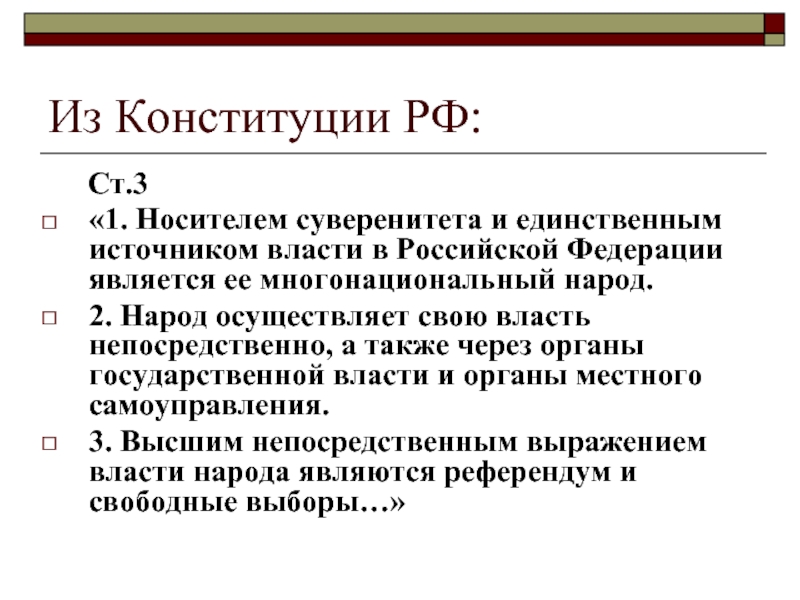 Из Конституции РФ:

Ст.3

«1. Носителем суверенитета и единственным источником власти в Российской Федерации является ее многонациональный народ.

2. Народ осуществляет свою власть непосредственно, а также через органы государственной власти и органы местного самоуправления.

3. Высшим непосредственным выражением власти народа являются референдум и свободные выборы…»